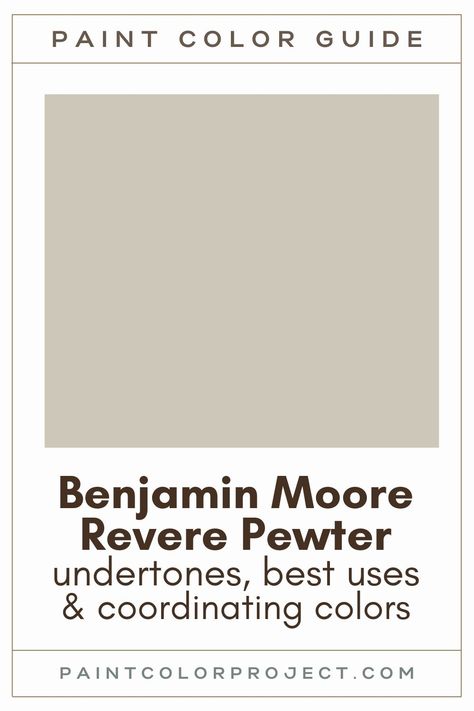 PAINT COLOR GUIDE

Benjamin Moore Revere Pewter
undertones, best uses & coordinating colors

PAINTCOLORPROJECT.COM